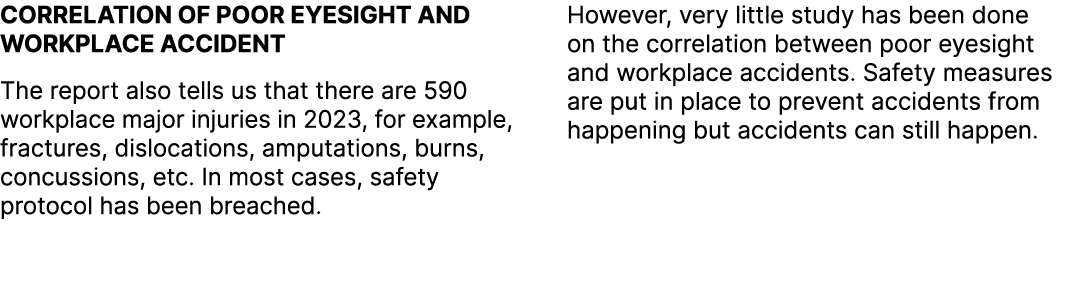 CORRELATION OF POOR EYESIGHT AND WORKPLACE ACCIDENT

The report also tells us that there are 590 workplace major injuries in 2023, for example, fractures, dislocations, amputations, burns, concussions, etc. In most cases, safety protocol has been breached.

However, very little study has been done on the correlation between poor eyesight and workplace accidents. Safety measures are put in place to prevent accidents from happening but accidents can still happen.